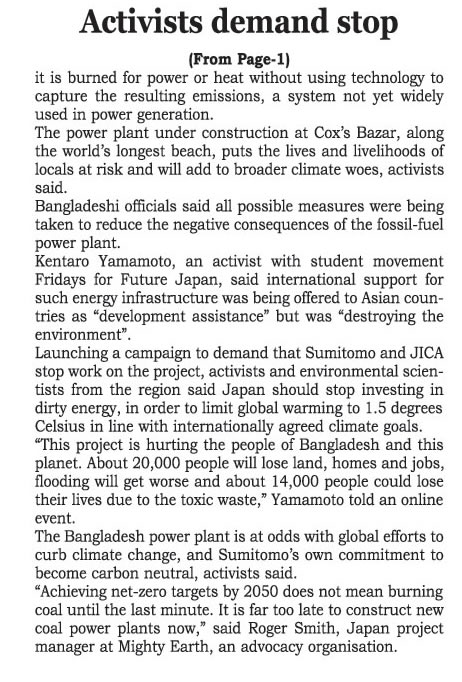 Activists demand stop

(From Page-1)

it is burned for power or heat without using technology to capture the resulting emissions, a system not yet widely used in power generation.

The power plant under construction at Cox's Bazar, along the world's longest beach, puts the lives and livelihoods of locals at risk and will add to broader climate woes, activists said.

Bangladeshi officials said all possible measures were being taken to reduce the negative consequences of the fossil-fuel power plant.

Kentaro Yamamoto, an activist with student movement Fridays for Future Japan, said international support for such energy infrastructure was being offered to Asian countries as "development assistance" but was "destroying the environment".

Launching a campaign to demand that Sumitomo and JICA stop work on the project, activists and environmental scientists from the region said Japan should stop investing in dirty energy, in order to limit global warming to 1.5 degrees Celsius in line with internationally agreed climate goals.

"This project is hurting the people of Bangladesh and this planet. About 20,000 people will lose land, homes and jobs, flooding will get worse and about 14,000 people could lose their lives due to the toxic waste," Yamamoto told an online event.

The Bangladesh power plant is at odds with global efforts to curb climate change, and Sumitomo's own commitment to become carbon neutral, activists said.

"Achieving net-zero targets by 2050 does not mean burning coal until the last minute. It is far too late to construct new coal power plants now," said Roger Smith, Japan project manager at Mighty Earth, an advocacy organisation.